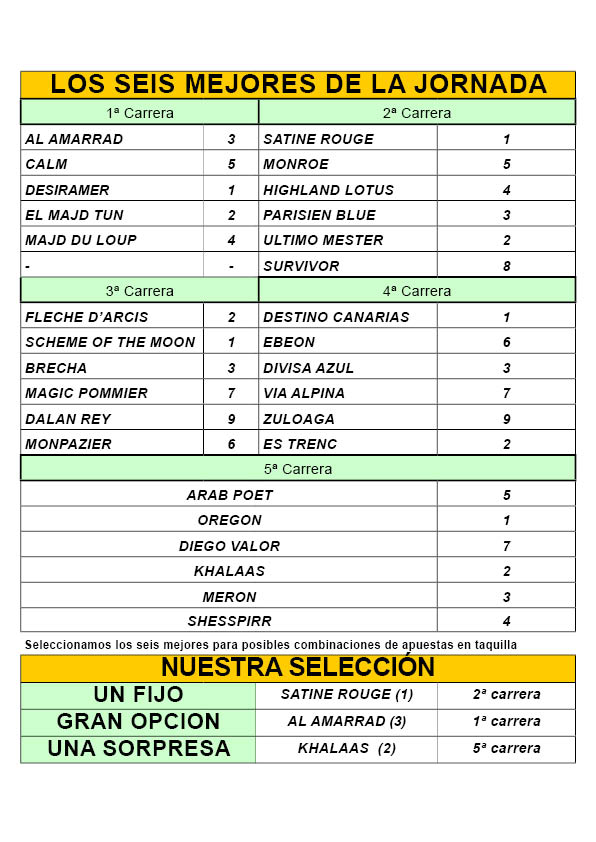 LOS SEIS MEJORES DE LA JORNADA

| 1ª Carrera | | 2ª Carrera | |
|---|---|---|---|
| AL AMARRAD | 3 | SATINE ROUGE | 1 |
| CALM | 5 | MONROE | 5 |
| DESIRAMER | 1 | HIGHLAND LOTUS | 4 |
| EL MAJD TUN | 2 | PARISIEN BLUE | 3 |
| MAJD DU LOUP | 4 | ULTIMO MESTER | 2 |
| - | - | SURVIVOR | 8 |

| 3ª Carrera | | 4ª Carrera | |
|---|---|---|---|
| FLECHE D'ARCIS | 2 | DESTINO CANARIAS | 1 |
| SCHEME OF THE MOON | 1 | EBEON | 6 |
| BRECHA | 3 | DIVISA AZUL | 3 |
| MAGIC POMMIER | 7 | VIA ALPINA | 7 |
| DALAN REY | 9 | ZULOAGA | 9 |
| MONPAZIER | 6 | ES TRENC | 2 |

| 5ª Carrera | |
|---|---|
| ARAB POET | 5 |
| OREGON | 1 |
| DIEGO VALOR | 7 |
| KHALAAS | 2 |
| MERON | 3 |
| SHESSPIRR | 4 |

Seleccionamos los seis mejores para posibles combinaciones de apuestas en taquilla

NUESTRA SELECCIÓN

| UN FIJO | SATINE ROUGE (1) | 2ª carrera |
|---|---|---|
| GRAN OPCION | AL AMARRAD (3) | 1ª carrera |
| UNA SORPRESA | KHALAAS (2) | 5ª carrera |